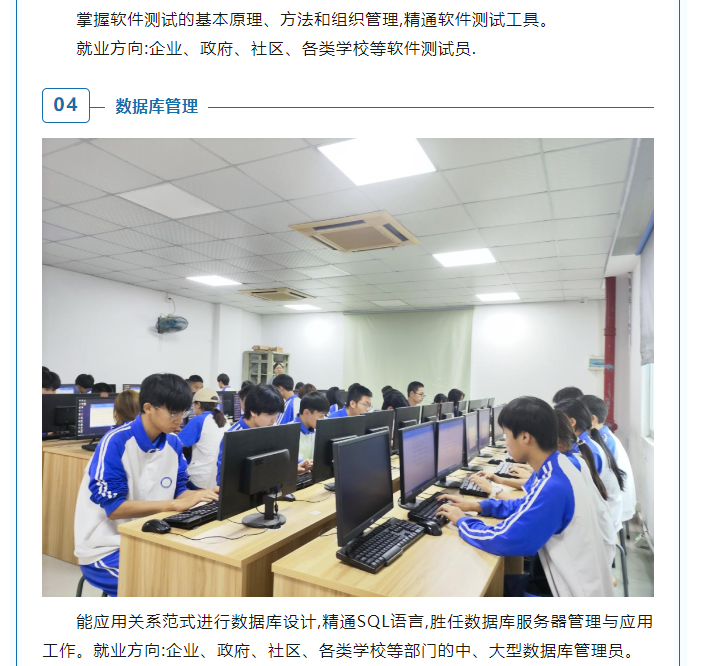 掌握软件测试的基本原理、方法和组织管理,精通软件测试工具。

就业方向:企业、政府、社区、各类学校等软件测试员.

04 数据库管理

能应用关系范式进行数据库设计,精通SQL语言,胜任数据库服务器管理与应用工作。就业方向:企业、政府、社区、各类学校等部门的中、大型数据库管理员。